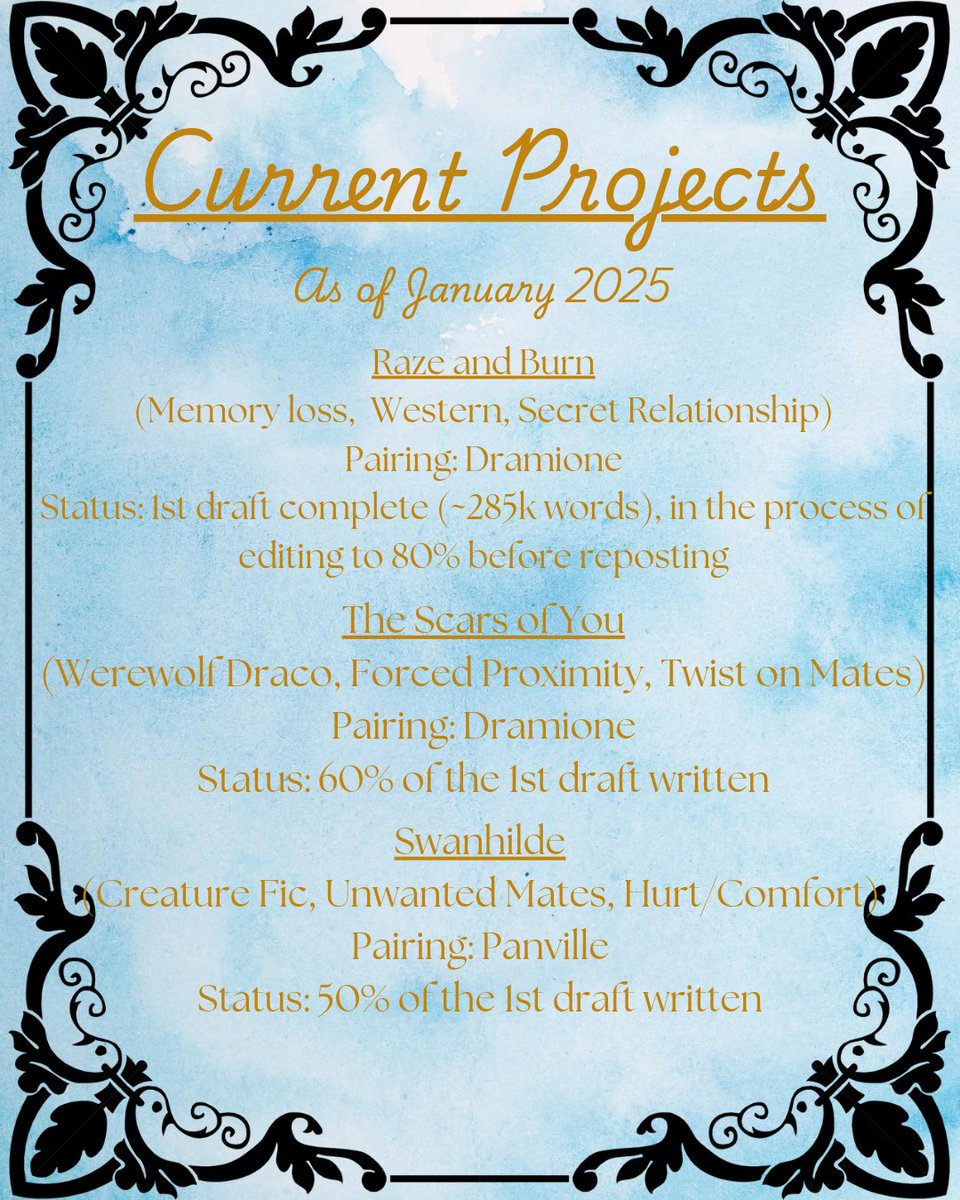 Current Projects

As of January 2025

Raze and Burn
(Memory loss, Western, Secret Relationship)
Pairing: Dramione
Status: 1st draft complete (~285k words), in the process of editing to 80% before reposting

The Scars of You
(Werewolf Draco, Forced Proximity, Twist on Mates)
Pairing: Dramione
Status: 60% of the 1st draft written

Swanhilde
(Creature Fic, Unwanted Mates, Hurt/Comfort)
Pairing: Panville
Status: 50% of the 1st draft written